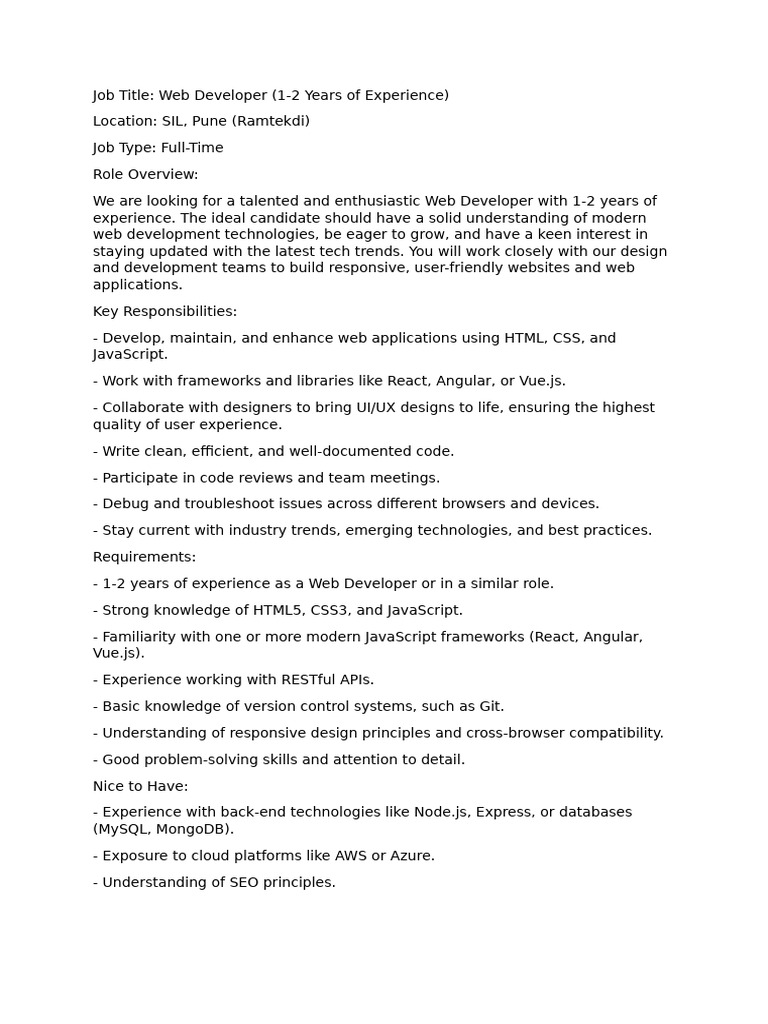 Job Title: Web Developer (1-2 Years of Experience)

Location: SIL, Pune (Ramtekdi)

Job Type: Full-Time

Role Overview:

We are looking for a talented and enthusiastic Web Developer with 1-2 years of experience. The ideal candidate should have a solid understanding of modern web development technologies, be eager to grow, and have a keen interest in staying updated with the latest tech trends. You will work closely with our design and development teams to build responsive, user-friendly websites and web applications.

Key Responsibilities:

- Develop, maintain, and enhance web applications using HTML, CSS, and JavaScript.

- Work with frameworks and libraries like React, Angular, or Vue.js.

- Collaborate with designers to bring UI/UX designs to life, ensuring the highest quality of user experience.

- Write clean, efficient, and well-documented code.

- Participate in code reviews and team meetings.

- Debug and troubleshoot issues across different browsers and devices.

- Stay current with industry trends, emerging technologies, and best practices.

Requirements:

- 1-2 years of experience as a Web Developer or in a similar role.

- Strong knowledge of HTML5, CSS3, and JavaScript.

- Familiarity with one or more modern JavaScript frameworks (React, Angular, Vue.js).

- Experience working with RESTful APIs.

- Basic knowledge of version control systems, such as Git.

- Understanding of responsive design principles and cross-browser compatibility.

- Good problem-solving skills and attention to detail.

Nice to Have:

- Experience with back-end technologies like Node.js, Express, or databases (MySQL, MongoDB).

- Exposure to cloud platforms like AWS or Azure.

- Understanding of SEO principles.